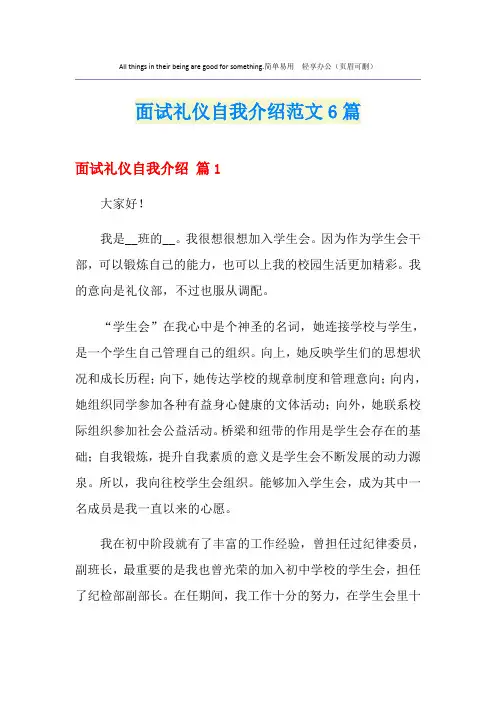 All things in their being are good for something.简单易用　轻享办公（页眉可删）

面试礼仪自我介绍范文6篇

面试礼仪自我介绍 篇1

大家好！

我是__班的__。我很想很想加入学生会。因为作为学生会干部，可以锻炼自己的能力，也可以上我的校园生活更加精彩。我的意向是礼仪部，不过也服从调配。

“学生会”在我心中是个神圣的名词，她连接学校与学生，是一个学生自己管理自己的组织。向上，她反映学生们的思想状况和成长历程；向下，她传达学校的规章制度和管理意向；向内，她组织同学参加各种有益身心健康的文体活动；向外，她联系校际组织参加社会公益活动。桥梁和纽带的作用是学生会存在的基础；自我锻炼，提升自我素质的意义是学生会不断发展的动力源泉。所以，我向往校学生会组织。能够加入学生会，成为其中一名成员是我一直以来的心愿。

我在初中阶段就有了丰富的工作经验，曾担任过纪律委员，副班长，最重要的是我也曾光荣的加入初中学校的学生会，担任了纪检部副部长。在任期间，我工作十分的努力，在学生会里十